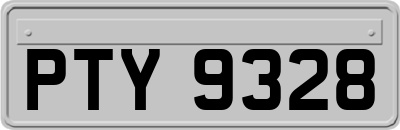 PTY 9328